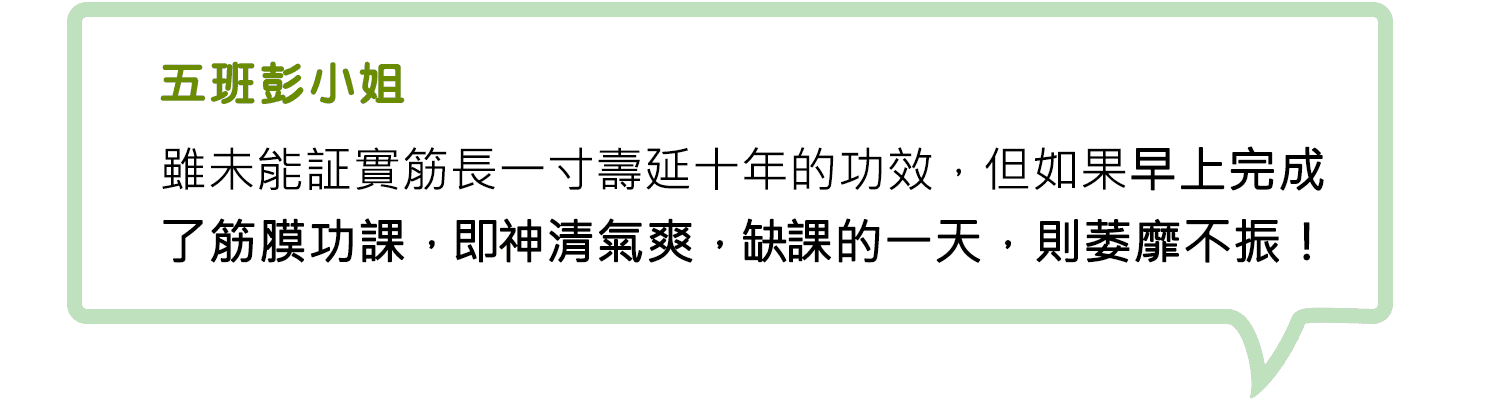 五班彭小姐

雖未能証實筋長一寸壽延十年的功效，但如果早上完成了筋膜功課，即神清氣爽，缺課的一天，則萎靡不振！